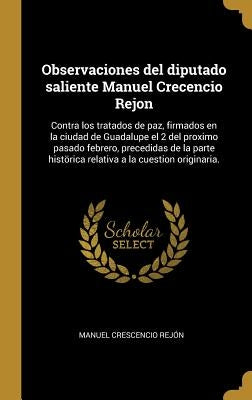 Observaciones del diputado saliente Manuel Crecencio Rejon

Contra los tratados de paz, firmados en la ciudad de Guadalupe el 2 del proximo pasado febrero, precedidas de la parte histörica relativa a la cuestion originaria.

Scholar SELECT

MANUEL CRESCENCIO REJÓN